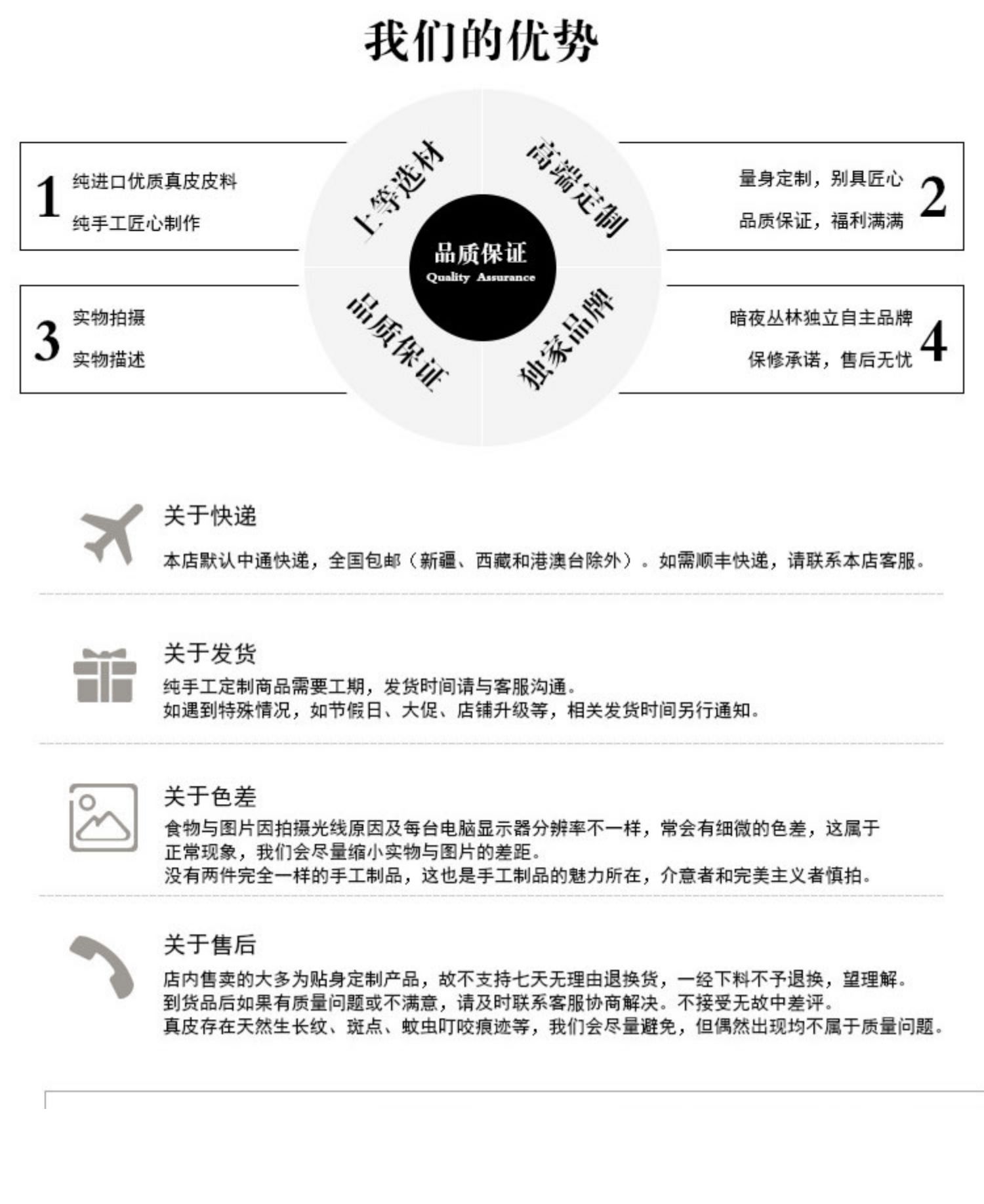 我们的优势

1
纯进口优质真皮皮料
纯手工匠心制作

上等选材

高端定制

量身定制，别具匠心
品质保证，福利满满
2

品质保证
Quality Assurance

3
实物拍摄
实物描述

品质保证

独家品牌

暗夜丛林独立自主品牌
保修承诺，售后无忧
4

关于快递
本店默认中通快递，全国包邮（新疆、西藏和港澳台除外）。如需顺丰快递，请联系本店客服。

关于发货
纯手工定制商品需要工期，发货时间请与客服沟通。
如遇到特殊情况，如节假日、大促、店铺升级等，相关发货时间另行通知。

关于色差
食物与图片因拍摄光线原因及每台电脑显示器分辨率不一样，常会有细微的色差，这属于正常现象，我们会尽量缩小实物与图片的差距。
没有两件完全一样的手工制品，这也是手工制品的魅力所在，介意者和完美主义者慎拍。

关于售后
店内售卖的大多为贴身定制产品，故不支持七天无理由退换货，一经下料不予退换，望理解。
到货品后如果有质量问题或不满意，请及时联系客服协商解决。不接受无故中差评。
真皮存在天然生长纹、斑点、蚊虫叮咬痕迹等，我们会尽量避免，但偶然出现均不属于质量问题。